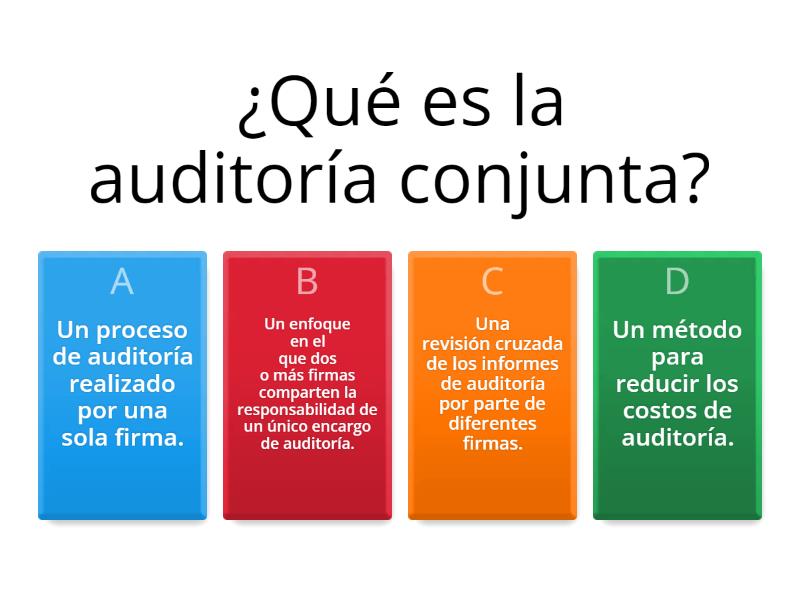 ¿Qué es la auditoría conjunta?

A
Un proceso de auditoría realizado por una sola firma.

B
Un enfoque en el que dos o más firmas comparten la responsabilidad de un único encargo de auditoría.

C
Una revisión cruzada de los informes de auditoría por parte de diferentes firmas.

D
Un método para reducir los costos de auditoría.